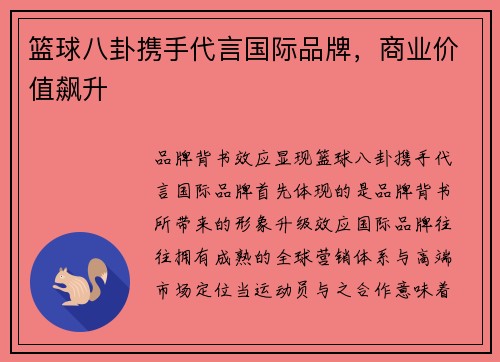 篮球八卦携手代言国际品牌，商业价值飙升

品牌背书效应显现篮球八卦携手代言国际品牌首先体现的是品牌背书所带来的形象升级效应国际品牌往往拥有成熟的全球营销体系与高端市场定位当运动员与之合作意味着